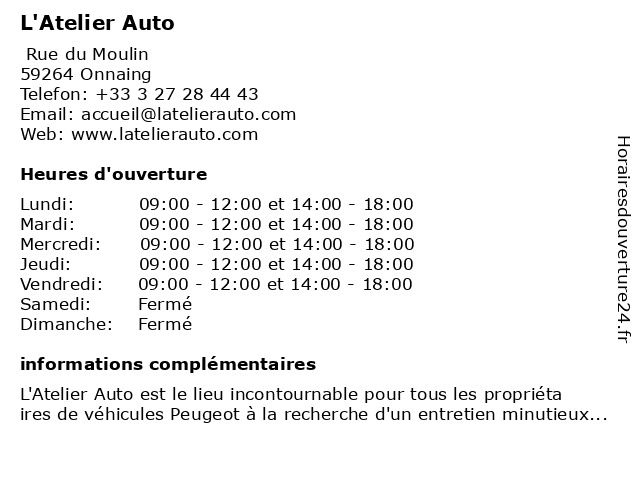 L'Atelier Auto

Rue du Moulin
59264 Onnaing
Telefon: +33 3 27 28 44 43
Email: accueil@latelierauto.com
Web: www.latelierauto.com

Heures d'ouverture

| | |
|---|---|
| Lundi: | 09:00 - 12:00 et 14:00 - 18:00 |
| Mardi: | 09:00 - 12:00 et 14:00 - 18:00 |
| Mercredi: | 09:00 - 12:00 et 14:00 - 18:00 |
| Jeudi: | 09:00 - 12:00 et 14:00 - 18:00 |
| Vendredi: | 09:00 - 12:00 et 14:00 - 18:00 |
| Samedi: | Fermé |
| Dimanche: | Fermé |

informations complémentaires

L'Atelier Auto est le lieu incontournable pour tous les propriéta ires de véhicules Peugeot à la recherche d'un entretien minutieux...

Horairesdouverture24.fr